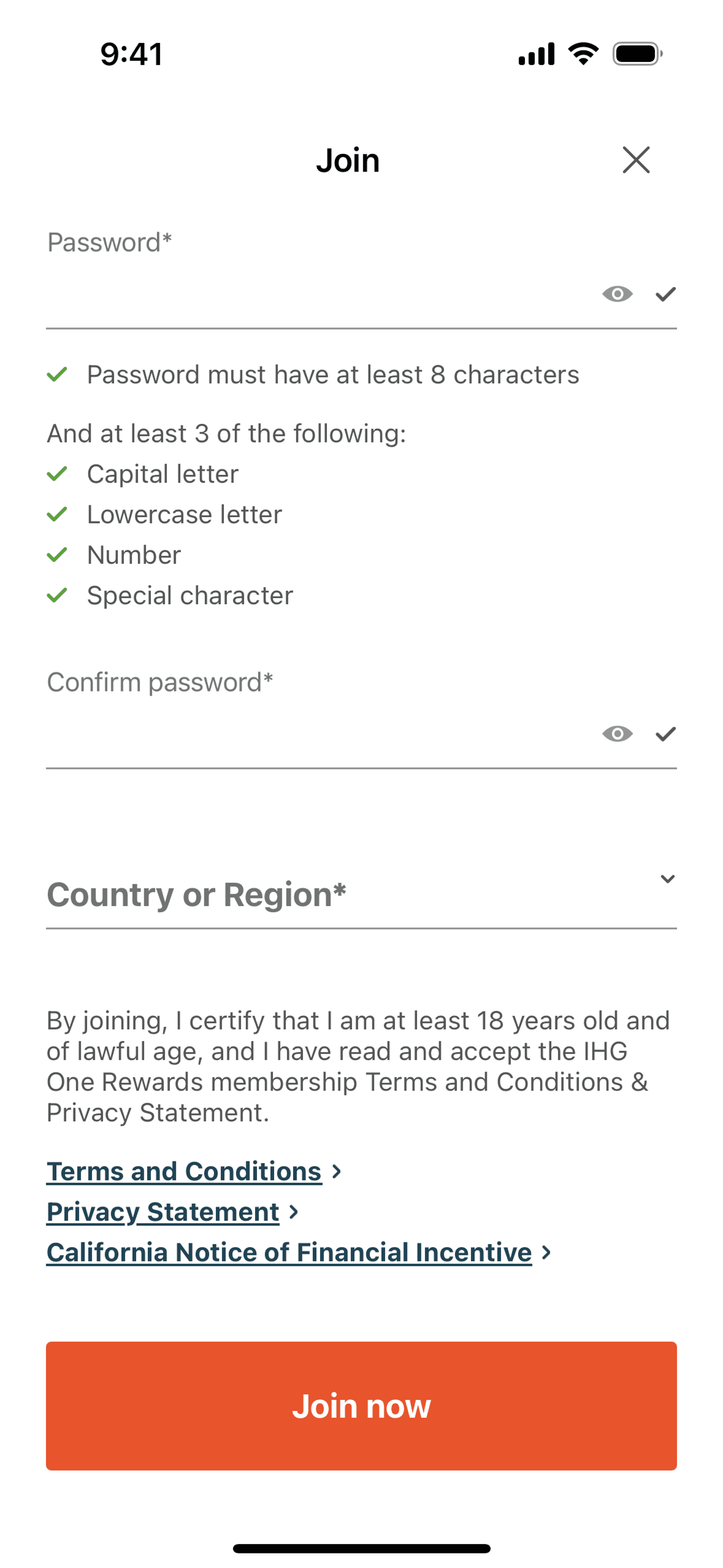 9:41

Join

Password*

Password must have at least 8 characters

And at least 3 of the following:
Capital letter
Lowercase letter
Number
Special character

Confirm password*

Country or Region*

By joining, I certify that I am at least 18 years old and of lawful age, and I have read and accept the IHG One Rewards membership Terms and Conditions & Privacy Statement.

Terms and Conditions ›
Privacy Statement ›
California Notice of Financial Incentive ›

Join now